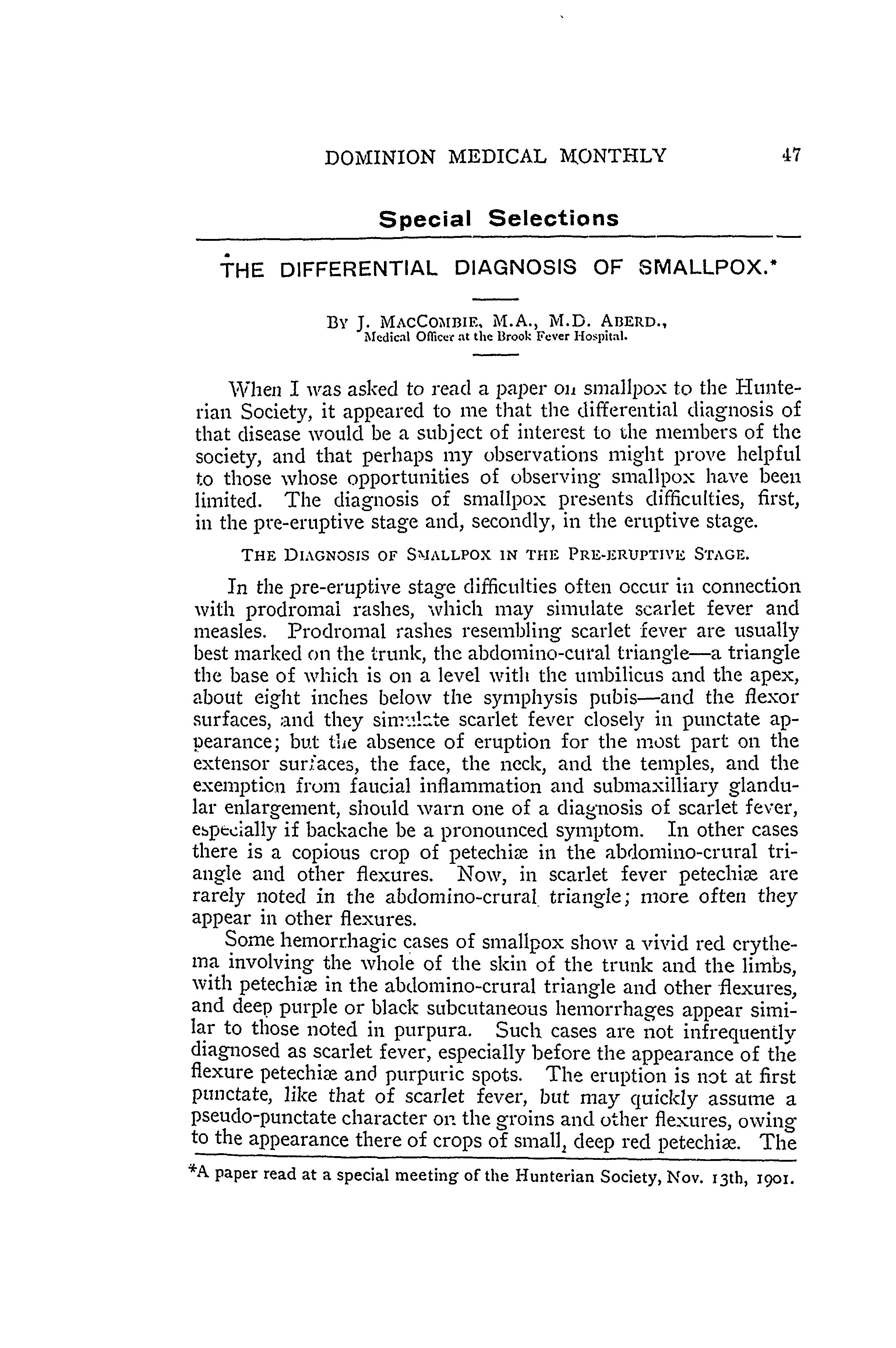 DOMINION MEDICAL MONTHLY 47

Special Selections

THE DIFFERENTIAL DIAGNOSIS OF SMALLPOX.*

By J. MacCombie, M.A., M.D. Aberd.,
Medical Officer at the Brook Fever Hospital.

When I was asked to read a paper on smallpox to the Hunterian Society, it appeared to me that the differential diagnosis of that disease would be a subject of interest to the members of the society, and that perhaps my observations might prove helpful to those whose opportunities of observing smallpox have been limited. The diagnosis of smallpox presents difficulties, first, in the pre-eruptive stage and, secondly, in the eruptive stage.

The Diagnosis of Smallpox in the Pre-eruptive Stage.

In the pre-eruptive stage difficulties often occur in connection with prodromal rashes, which may simulate scarlet fever and measles. Prodromal rashes resembling scarlet fever are usually best marked on the trunk, the abdomino-cural triangle—a triangle the base of which is on a level with the umbilicus and the apex, about eight inches below the symphysis pubis—and the flexor surfaces, and they simulate scarlet fever closely in punctate appearance; but the absence of eruption for the most part on the extensor surfaces, the face, the neck, and the temples, and the exemption from faucial inflammation and submaxilliary glandular enlargement, should warn one of a diagnosis of scarlet fever, especially if backache be a pronounced symptom. In other cases there is a copious crop of petechiæ in the abdomino-crural triangle and other flexures. Now, in scarlet fever petechiæ are rarely noted in the abdomino-crural triangle; more often they appear in other flexures.

Some hemorrhagic cases of smallpox show a vivid red erythema involving the whole of the skin of the trunk and the limbs, with petechiæ in the abdomino-crural triangle and other flexures, and deep purple or black subcutaneous hemorrhages appear similar to those noted in purpura. Such cases are not infrequently diagnosed as scarlet fever, especially before the appearance of the flexure petechiæ and purpuric spots. The eruption is not at first punctate, like that of scarlet fever, but may quickly assume a pseudo-punctate character on the groins and other flexures, owing to the appearance there of crops of small, deep red petechiæ. The

*A paper read at a special meeting of the Hunterian Society, Nov. 13th, 1901.